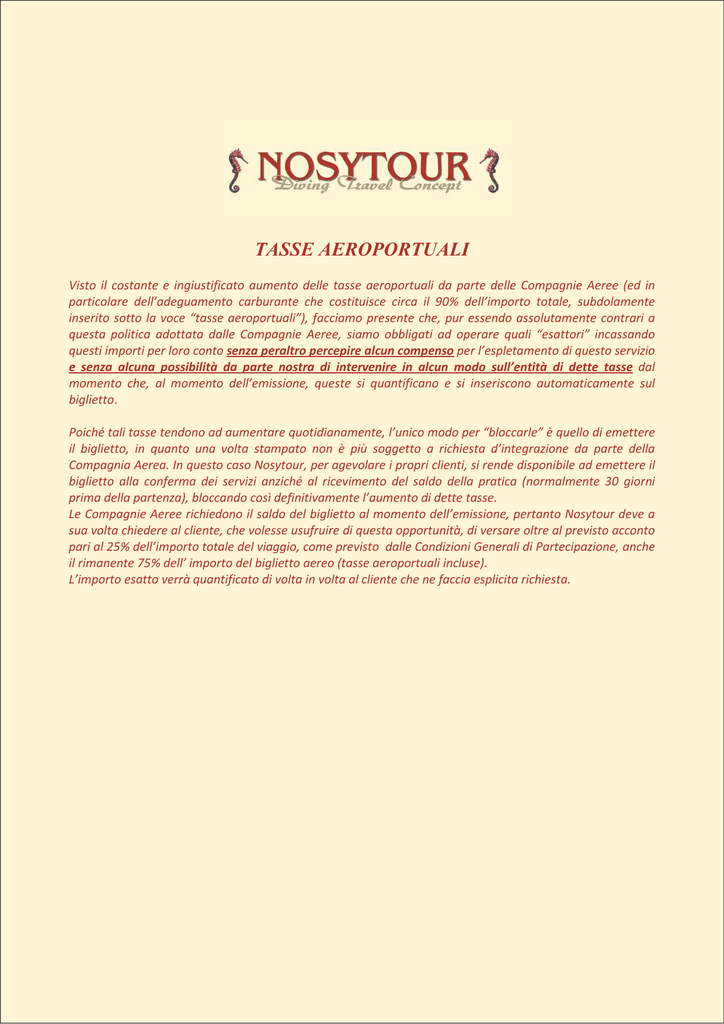 NOSYTOUR
Diving Travel Concept

TASSE AEROPORTUALI

Visto il costante e ingiustificato aumento delle tasse aeroportuali da parte delle Compagnie Aeree (ed in particolare dell'adeguamento carburante che costituisce circa il 90% dell'importo totale, subdolamente inserito sotto la voce "tasse aeroportuali"), facciamo presente che, pur essendo assolutamente contrari a questa politica adottata dalle Compagnie Aeree, siamo obbligati ad operare quali "esattori" incassando questi importi per loro conto senza peraltro percepire alcun compenso per l'espletamento di questo servizio e senza alcuna possibilità da parte nostra di intervenire in alcun modo sull'entità di dette tasse dal momento che, al momento dell'emissione, queste si quantificano e si inseriscono automaticamente sul biglietto.

Poiché tali tasse tendono ad aumentare quotidianamente, l'unico modo per "bloccarle" è quello di emettere il biglietto, in quanto una volta stampato non è più soggetto a richiesta d'integrazione da parte della Compagnia Aerea. In questo caso Nosytour, per agevolare i propri clienti, si rende disponibile ad emettere il biglietto alla conferma dei servizi anziché al ricevimento del saldo della pratica (normalmente 30 giorni prima della partenza), bloccando così definitivamente l'aumento di dette tasse.
Le Compagnie Aeree richiedono il saldo del biglietto al momento dell'emissione, pertanto Nosytour deve a sua volta chiedere al cliente, che volesse usufruire di questa opportunità, di versare oltre al previsto acconto pari al 25% dell'importo totale del viaggio, come previsto dalle Condizioni Generali di Partecipazione, anche il rimanente 75% dell' importo del biglietto aereo (tasse aeroportuali incluse).
L'importo esatto verrà quantificato di volta in volta al cliente che ne faccia esplicita richiesta.